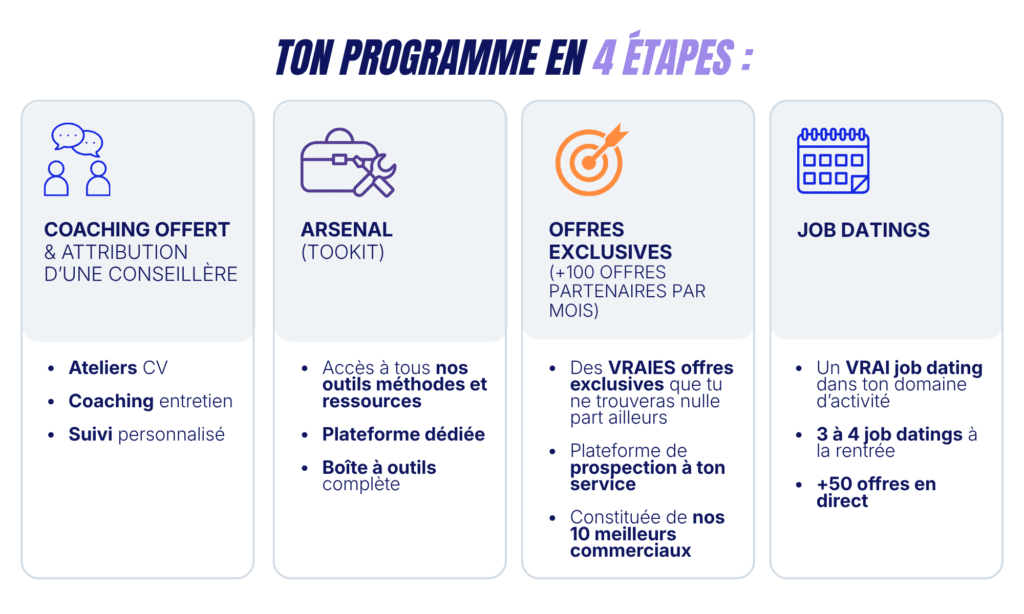 TON PROGRAMME EN 4 ÉTAPES :

COACHING OFFERT & ATTRIBUTION D'UNE CONSEILLÈRE

- Ateliers CV
- Coaching entretien
- Suivi personnalisé

ARSENAL (TOOKIT)

- Accès à tous nos outils méthodes et ressources
- Plateforme dédiée
- Boîte à outils complète

OFFRES EXCLUSIVES (+100 OFFRES PARTENAIRES PAR MOIS)

- Des VRAIES offres exclusives que tu ne trouveras nulle part ailleurs
- Plateforme de prospection à ton service
- Constituée de nos 10 meilleurs commerciaux

JOB DATINGS

- Un VRAI job dating dans ton domaine d'activité
- 3 à 4 job datings à la rentrée
- +50 offres en direct